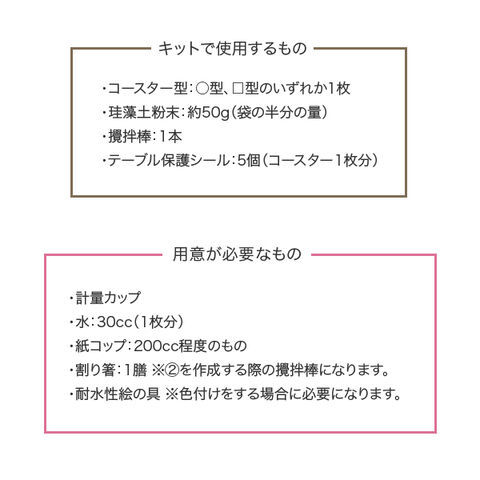 キットで使用するもの

・コースター型:○型、□型のいずれか1枚
・珪藻土粉末:約50g(袋の半分の量)
・攪拌棒:1本
・テーブル保護シール:5個(コースター1枚分)

用意が必要なもの

・計量カップ
・水:30cc(1枚分)
・紙コップ:200cc程度のもの
・割り箸:1膳 ※②を作成する際の攪拌棒になります。
・耐水性絵の具 ※色付けをする場合に必要になります。